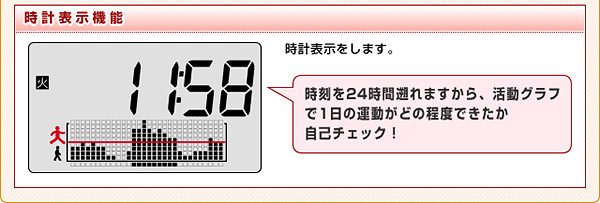 時計表示機能

火

11:58

時計表示をします。

時刻を24時間遡れますから、活動グラフで1日の運動がどの程度できたか自己チェック！